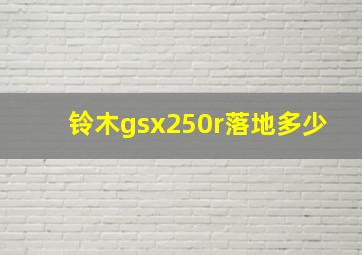 铃木gsx250r落地多少